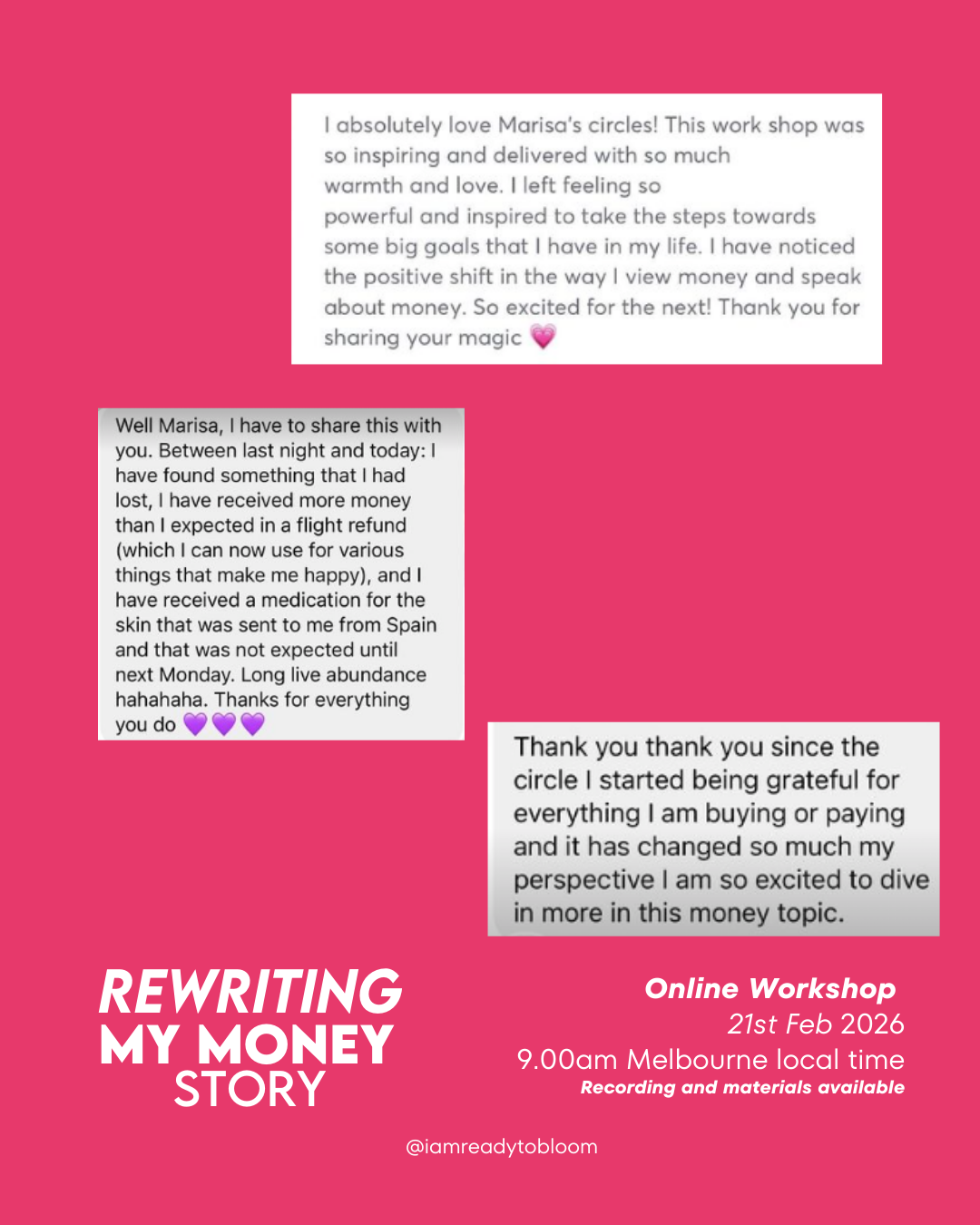 I absolutely love Marisa's circles! This work shop was so inspiring and delivered with so much warmth and love. I left feeling so powerful and inspired to take the steps towards some big goals that I have in my life. I have noticed the positive shift in the way I view money and speak about money. So excited for the next! Thank you for sharing your magic 💗

Well Marisa, I have to share this with you. Between last night and today: I have found something that I had lost, I have received more money than I expected in a flight refund (which I can now use for various things that make me happy), and I have received a medication for the skin that was sent to me from Spain and that was not expected until next Monday. Long live abundance hahahaha. Thanks for everything you do 💜💜💜

Thank you thank you since the circle I started being grateful for everything I am buying or paying and it has changed so much my perspective I am so excited to dive in more in this money topic.

REWRITING MY MONEY STORY

Online Workshop
21st Feb 2026
9.00am Melbourne local time
Recording and materials available

@iamreadytobloom